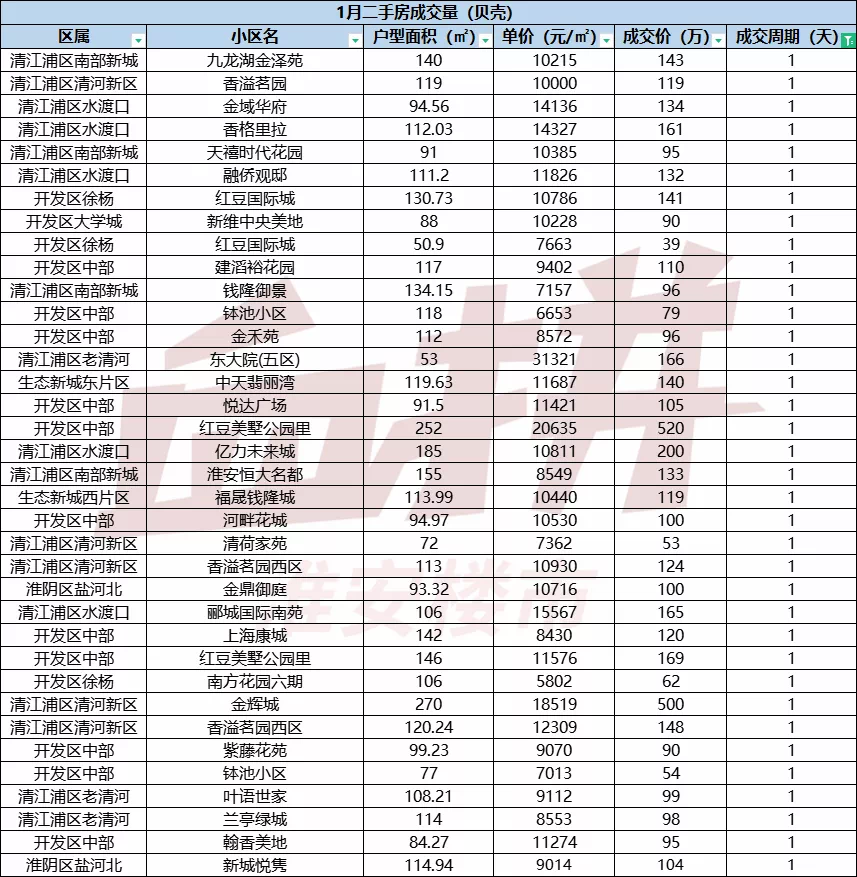 1月二手房成交量（贝壳）

| 区属 | 小区名 | 户型面积（㎡） | 单价（元/㎡） | 成交价（万） | 成交周期（天） |
|---|---|---|---|---|---|
| 清江浦区南部新城 | 九龙湖金泽苑 | 140 | 10215 | 143 | 1 |
| 清江浦区清河新区 | 香溢茗园 | 119 | 10000 | 119 | 1 |
| 清江浦区水渡口 | 金域华府 | 94.56 | 14136 | 134 | 1 |
| 清江浦区水渡口 | 香格里拉 | 112.03 | 14327 | 161 | 1 |
| 清江浦区南部新城 | 天禧时代花园 | 91 | 10385 | 95 | 1 |
| 清江浦区水渡口 | 融侨观邸 | 111.2 | 11826 | 132 | 1 |
| 开发区徐杨 | 红豆国际城 | 130.73 | 10786 | 141 | 1 |
| 开发区大学城 | 新维中央美地 | 88 | 10228 | 90 | 1 |
| 开发区徐杨 | 红豆国际城 | 50.9 | 7663 | 39 | 1 |
| 开发区中部 | 建滔裕花园 | 117 | 9402 | 110 | 1 |
| 清江浦区南部新城 | 钱隆御景 | 134.15 | 7157 | 96 | 1 |
| 开发区中部 | 钵池小区 | 118 | 6653 | 79 | 1 |
| 开发区中部 | 金禾苑 | 112 | 8572 | 96 | 1 |
| 清江浦区老清河 | 东大院(五区) | 53 | 31321 | 166 | 1 |
| 生态新城东片区 | 中天翡丽湾 | 119.63 | 11687 | 140 | 1 |
| 开发区中部 | 悦达广场 | 91.5 | 11421 | 105 | 1 |
| 开发区中部 | 红豆美墅公园里 | 252 | 20635 | 520 | 1 |
| 清江浦区水渡口 | 亿力未来城 | 185 | 10811 | 200 | 1 |
| 清江浦区南部新城 | 淮安恒大名都 | 155 | 8549 | 133 | 1 |
| 生态新城西片区 | 福晟钱隆城 | 113.99 | 10440 | 119 | 1 |
| 开发区中部 | 河畔花城 | 94.97 | 10530 | 100 | 1 |
| 清江浦区清河新区 | 清荷家苑 | 72 | 7362 | 53 | 1 |
| 清江浦区清河新区 | 香溢茗园西区 | 113 | 10930 | 124 | 1 |
| 淮阴区盐河北 | 金鼎御庭 | 93.32 | 10716 | 100 | 1 |
| 清江浦区水渡口 | 郦城国际南苑 | 106 | 15567 | 165 | 1 |
| 开发区中部 | 上海康城 | 142 | 8430 | 120 | 1 |
| 开发区中部 | 红豆美墅公园里 | 146 | 11576 | 169 | 1 |
| 开发区徐杨 | 南方花园六期 | 106 | 5802 | 62 | 1 |
| 清江浦区清河新区 | 金辉城 | 270 | 18519 | 500 | 1 |
| 清江浦区清河新区 | 香溢茗园西区 | 120.24 | 12309 | 148 | 1 |
| 开发区中部 | 紫藤花苑 | 99.23 | 9070 | 90 | 1 |
| 开发区中部 | 钵池小区 | 77 | 7013 | 54 | 1 |
| 清江浦区老清河 | 叶语世家 | 108.21 | 9112 | 99 | 1 |
| 清江浦区老清河 | 兰亭绿城 | 114 | 8553 | 98 | 1 |
| 开发区中部 | 翰香美地 | 84.27 | 11274 | 95 | 1 |
| 淮阴区盐河北 | 新城悦隽 | 114.94 | 9014 | 104 | 1 |

淮安楼市